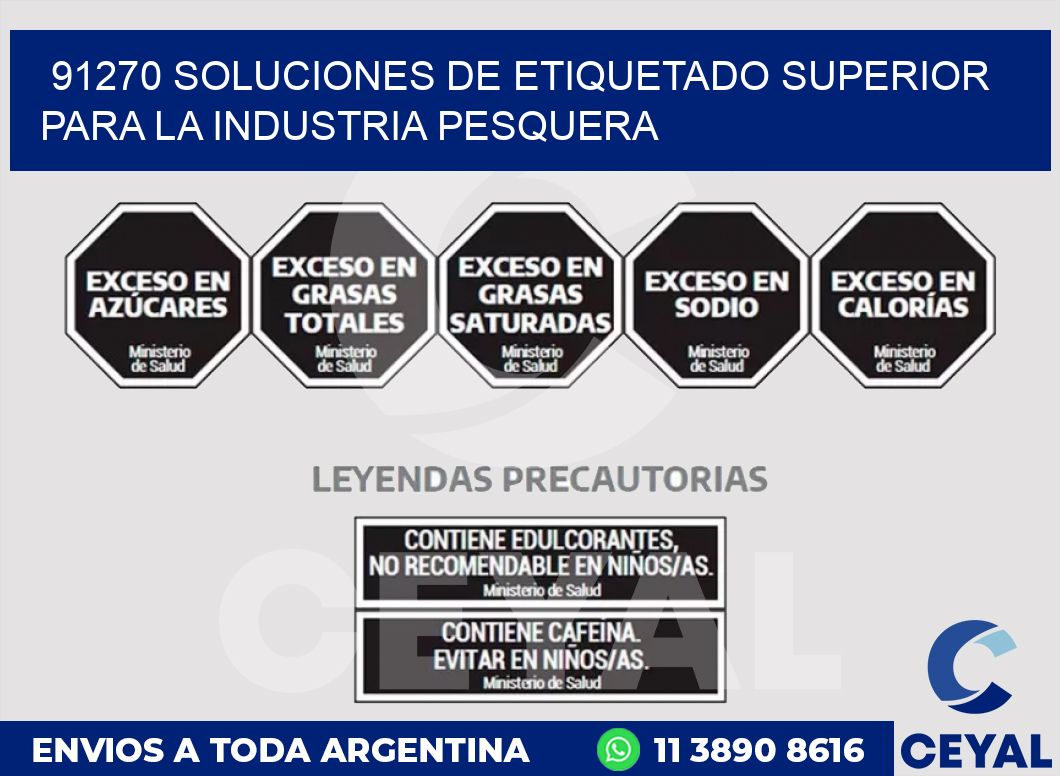 91270 SOLUCIONES DE ETIQUETADO SUPERIOR PARA LA INDUSTRIA PESQUERA

EXCESO EN AZÚCARES
Ministerio de Salud

EXCESO EN GRASAS TOTALES
Ministerio de Salud

EXCESO EN GRASAS SATURADAS
Ministerio de Salud

EXCESO EN SODIO
Ministerio de Salud

EXCESO EN CALORÍAS
Ministerio de Salud

LEYENDAS PRECAUTORIAS

CONTIENE EDULCORANTES, NO RECOMENDABLE EN NIÑOS/AS.
Ministerio de Salud

CONTIENE CAFEINA. EVITAR EN NIÑOS/AS.
Ministerio de Salud

CEYAL

ENVIOS A TODA ARGENTINA
11 3890 8616
CEYAL